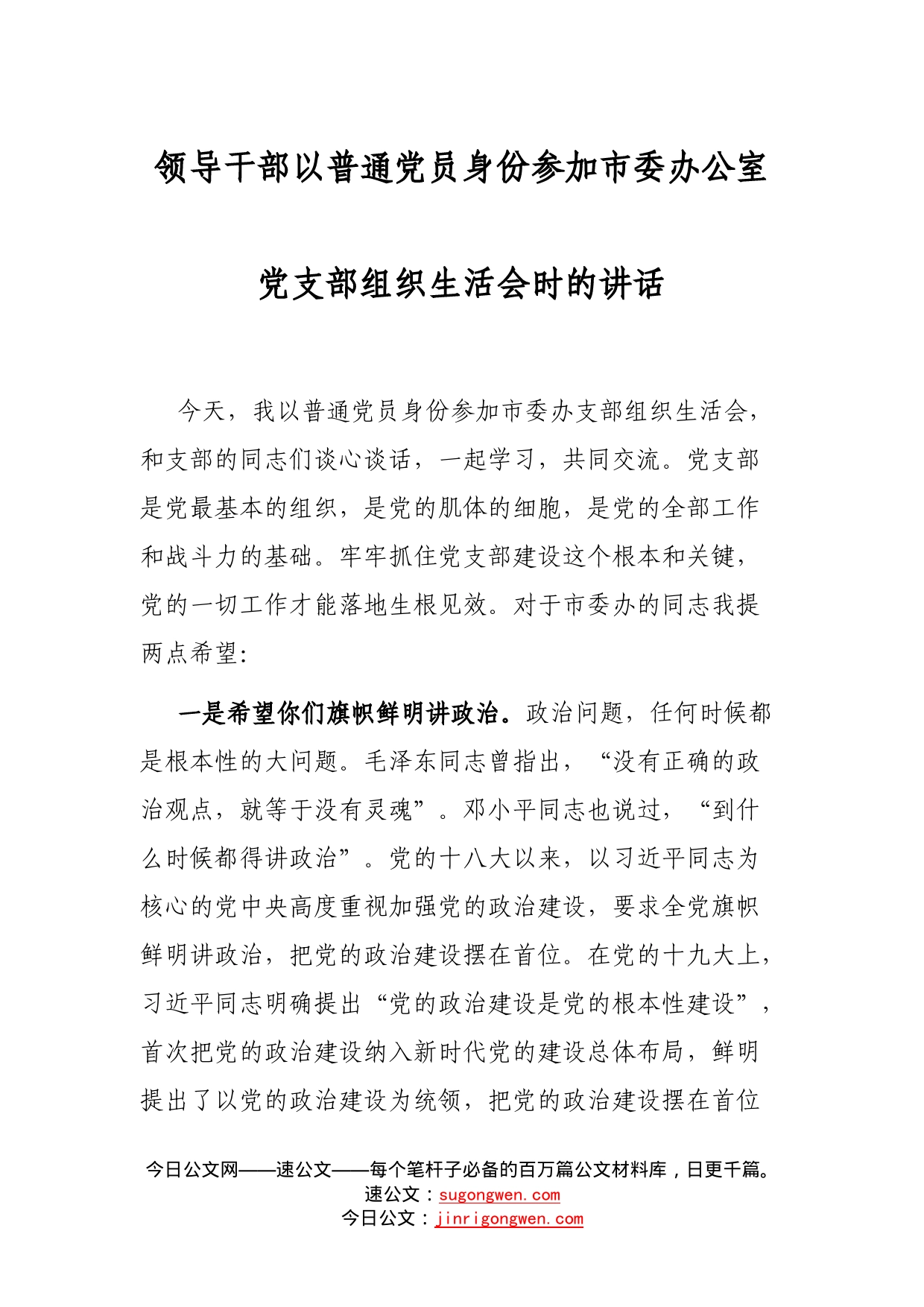 领导干部以普通党员身份参加市委办公室党支部组织生活会时的讲话

今天，我以普通党员身份参加市委办支部组织生活会，和支部的同志们谈心谈话，一起学习，共同交流。党支部是党最基本的组织，是党的肌体的细胞，是党的全部工作和战斗力的基础。牢牢抓住党支部建设这个根本和关键，党的一切工作才能落地生根见效。对于市委办的同志我提两点希望：

一是希望你们旗帜鲜明讲政治。政治问题，任何时候都是根本性的大问题。毛泽东同志曾指出，“没有正确的政治观点，就等于没有灵魂”。邓小平同志也说过，“到什么时候都得讲政治”。党的十八大以来，以习近平同志为核心的党中央高度重视加强党的政治建设，要求全党旗帜鲜明讲政治，把党的政治建设摆在首位。在党的十九大上，习近平同志明确提出“党的政治建设是党的根本性建设”，首次把党的政治建设纳入新时代党的建设总体布局，鲜明提出了以党的政治建设为统领，把党的政治建设摆在首位

今日公文网——速公文——每个笔杆子必备的百万篇公文材料库，日更千篇。
速公文：sugongwen.com
今日公文：jinrigongwen.com